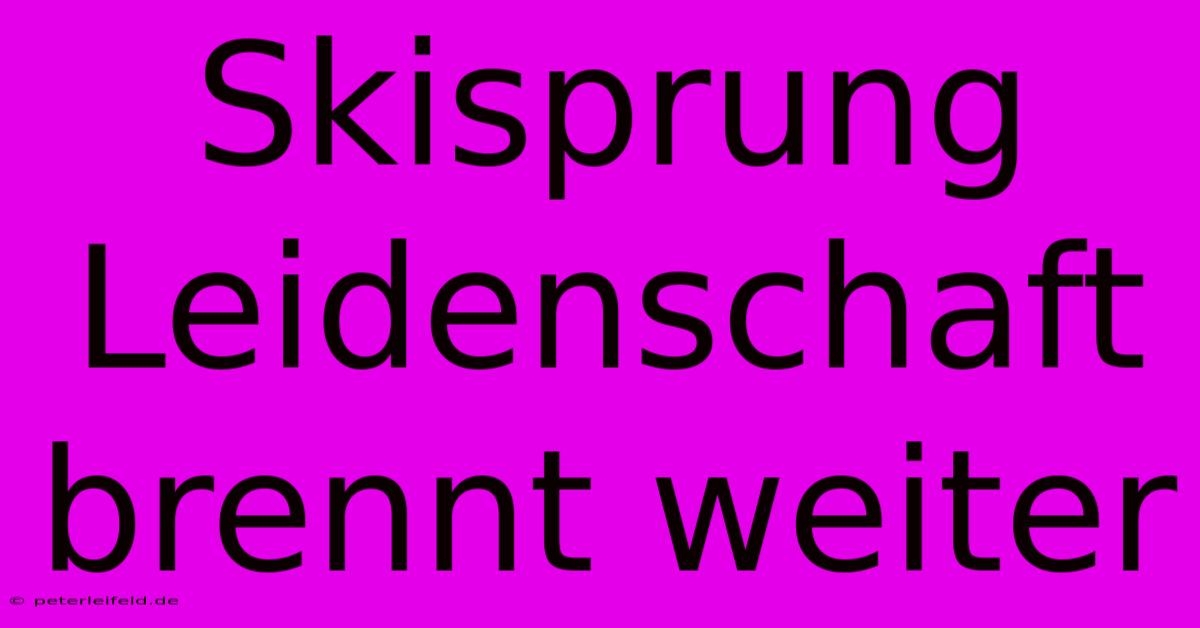 Skisprung Leidenschaft brennt weiter

© peterleifeld.de